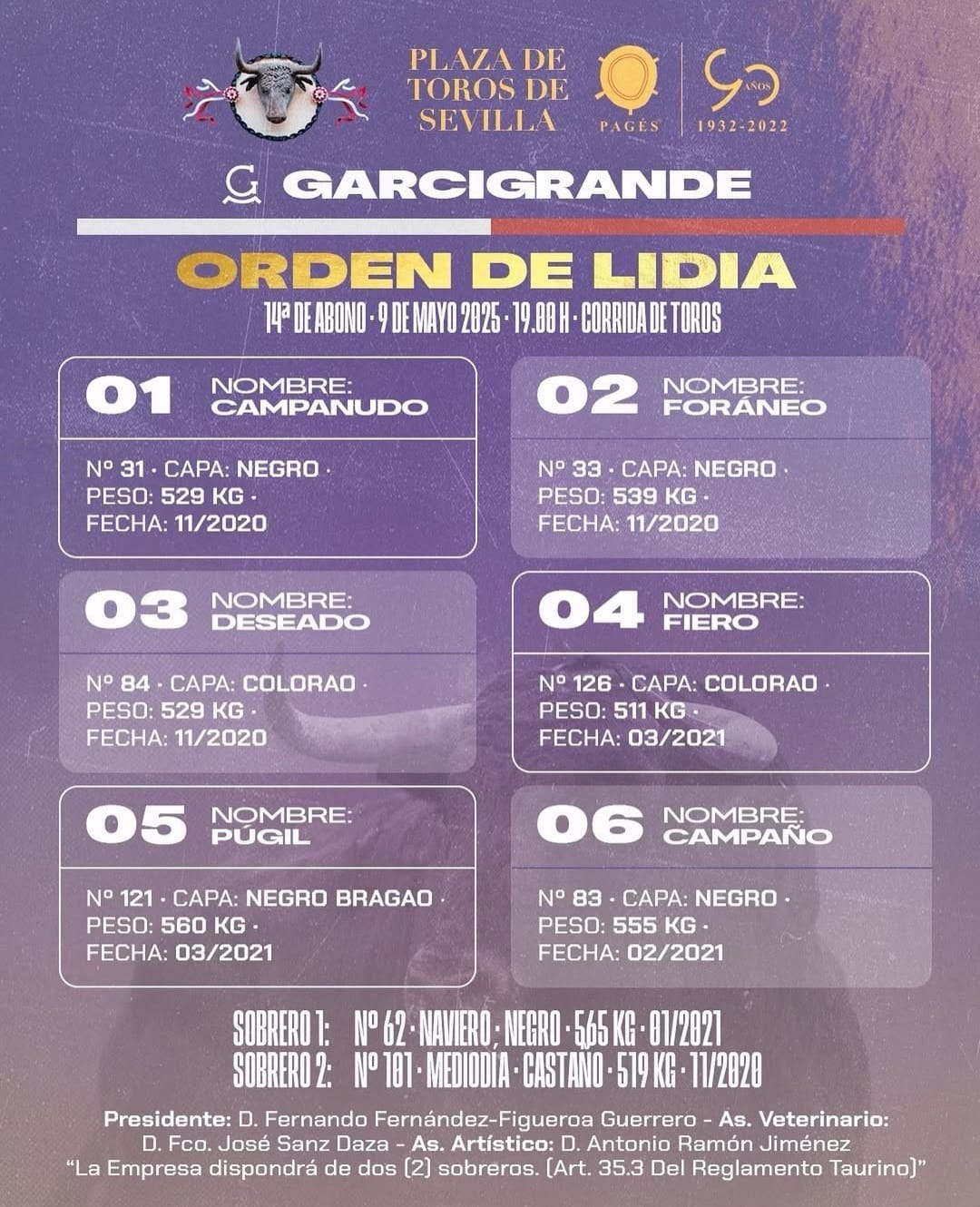 PLAZA DE TOROS DE SEVILLA

PAGÉS

90 AÑOS 1932-2022

GARCIGRANDE

ORDEN DE LIDIA

14ª DE ABONO · 9 DE MAYO 2025 · 19.00 H · CORRIDA DE TOROS

01 NOMBRE: CAMPANUDO

Nº 31 · CAPA: NEGRO ·
PESO: 529 KG ·
FECHA: 11/2020

02 NOMBRE: FORÁNEO

Nº 33 · CAPA: NEGRO ·
PESO: 539 KG ·
FECHA: 11/2020

03 NOMBRE: DESEADO

Nº 84 · CAPA: COLORAO ·
PESO: 529 KG ·
FECHA: 11/2020

04 NOMBRE: FIERO

Nº 126 · CAPA: COLORAO ·
PESO: 511 KG ·
FECHA: 03/2021

05 NOMBRE: PÚGIL

Nº 121 · CAPA: NEGRO BRAGAO ·
PESO: 560 KG ·
FECHA: 03/2021

06 NOMBRE: CAMPAÑO

Nº 83 · CAPA: NEGRO ·
PESO: 555 KG ·
FECHA: 02/2021

SOBRERO 1: Nº 62 · NAVIERO ; NEGRO · 565 KG · 01/2021
SOBRERO 2: Nº 101 · MEDIODÍA · CASTAÑO · 519 KG · 11/2020

Presidente: D. Fernando Fernández-Figueroa Guerrero - As. Veterinario: D. Fco. José Sanz Daza - As. Artístico: D. Antonio Ramón Jiménez
"La Empresa dispondrá de dos (2) sobreros. (Art. 35.3 Del Reglamento Taurino)"